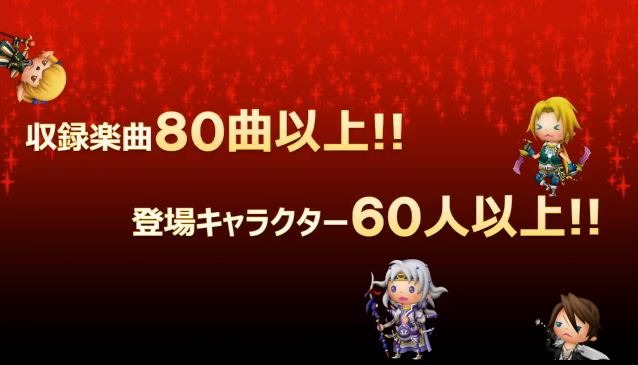 収録楽曲80曲以上!!

登場キャラクター60人以上!!